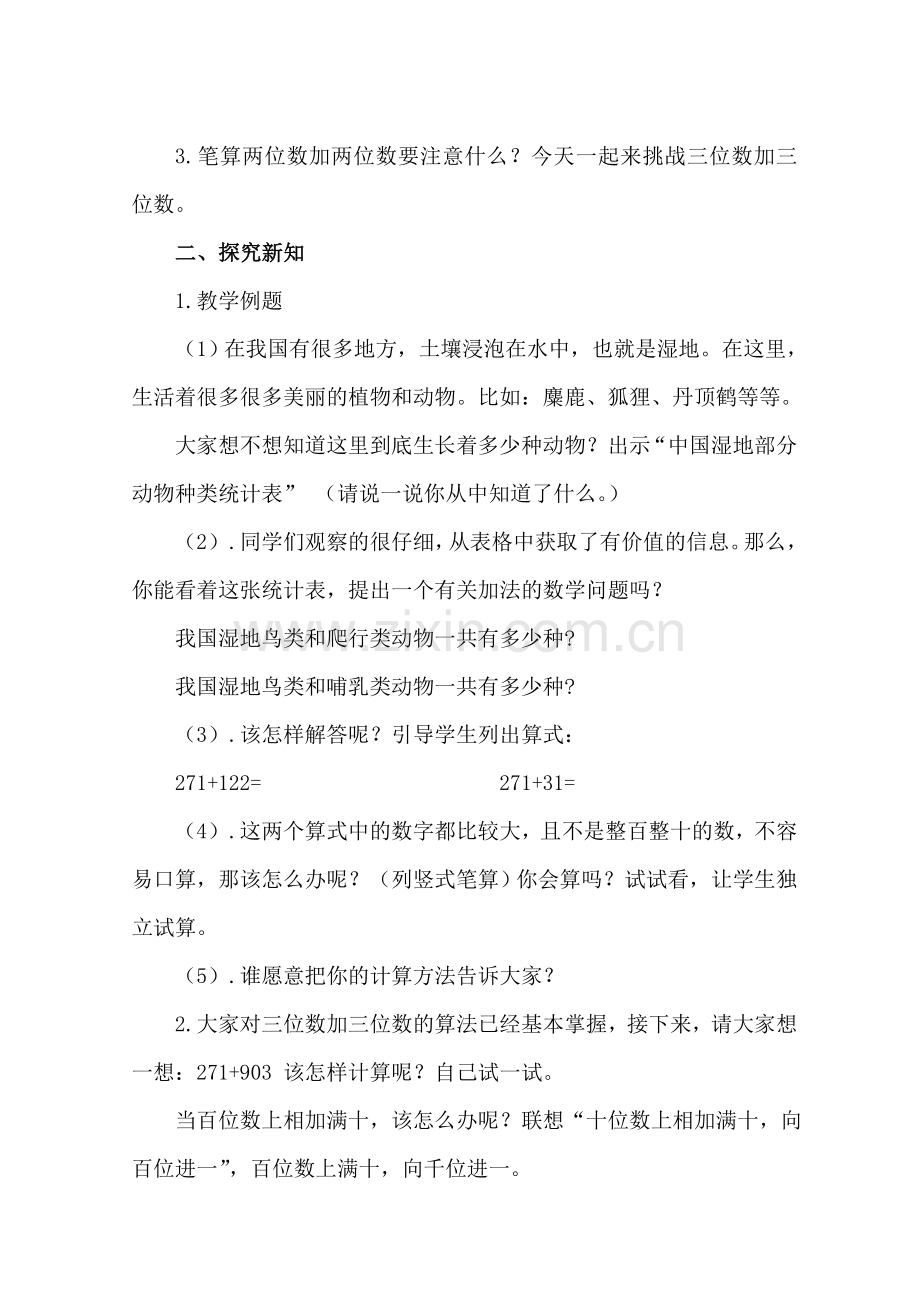 3.笔算两位数加两位数要注意什么？今天一起来挑战三位数加三位数。

二、探究新知

1.教学例题

（1）在我国有很多地方，土壤浸泡在水中，也就是湿地。在这里，生活着很多很多美丽的植物和动物。比如：麋鹿、狐狸、丹顶鹤等等。

大家想不想知道这里到底生长着多少种动物？出示“中国湿地部分动物种类统计表” （请说一说你从中知道了什么。）

（2）.同学们观察的很仔细，从表格中获取了有价值的信息。那么，你能看着这张统计表，提出一个有关加法的数学问题吗？

我国湿地鸟类和爬行类动物一共有多少种？

我国湿地鸟类和哺乳类动物一共有多少种？

（3）.该怎样解答呢？引导学生列出算式：

271+122= 271+31=

（4）.这两个算式中的数字都比较大，且不是整百整十的数，不容易口算，那该怎么办呢？（列竖式笔算）你会算吗？试试看，让学生独立试算。

（5）.谁愿意把你的计算方法告诉大家？

2.大家对三位数加三位数的算法已经基本掌握，接下来，请大家想一想：271+903 该怎样计算呢？自己试一试。

当百位数上相加满十，该怎么办呢？联想“十位数上相加满十，向百位进一”，百位数上满十，向千位进一。

www.zixin.com.cn